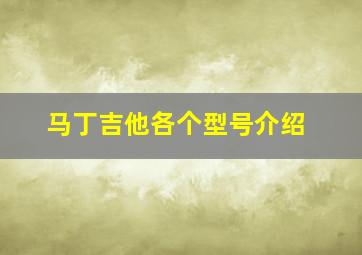 马丁吉他各个型号介绍